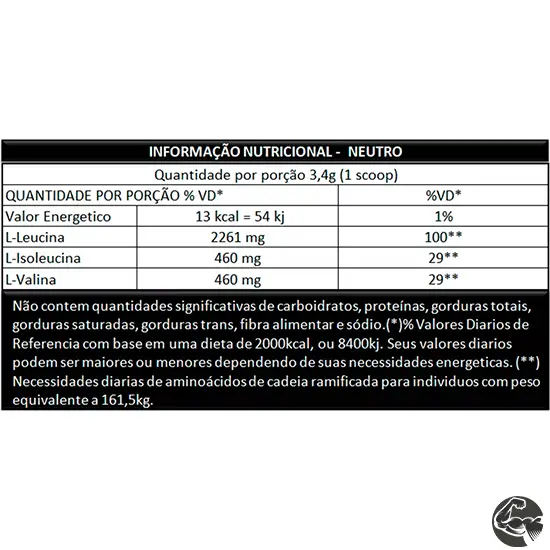 INFORMAÇÃO NUTRICIONAL - NEUTRO

Quantidade por porção 3,4g (1 scoop)

| QUANTIDADE POR PORÇÃO % VD* | | %VD* |
|---|---|---|
| Valor Energetico | 13 kcal = 54 kj | 1% |
| L-Leucina | 2261 mg | 100** |
| L-Isoleucina | 460 mg | 29** |
| L-Valina | 460 mg | 29** |

Não contem quantidades significativas de carboidratos, proteínas, gorduras totais, gorduras saturadas, gorduras trans, fibra alimentar e sódio.(*)% Valores Diarios de Referencia com base em uma dieta de 2000kcal, ou 8400kj. Seus valores diarios podem ser maiores ou menores dependendo de suas necessidades energeticas. (**) Necessidades diarias de aminoácidos de cadeia ramificada para individuos com peso equivalente a 161,5kg.